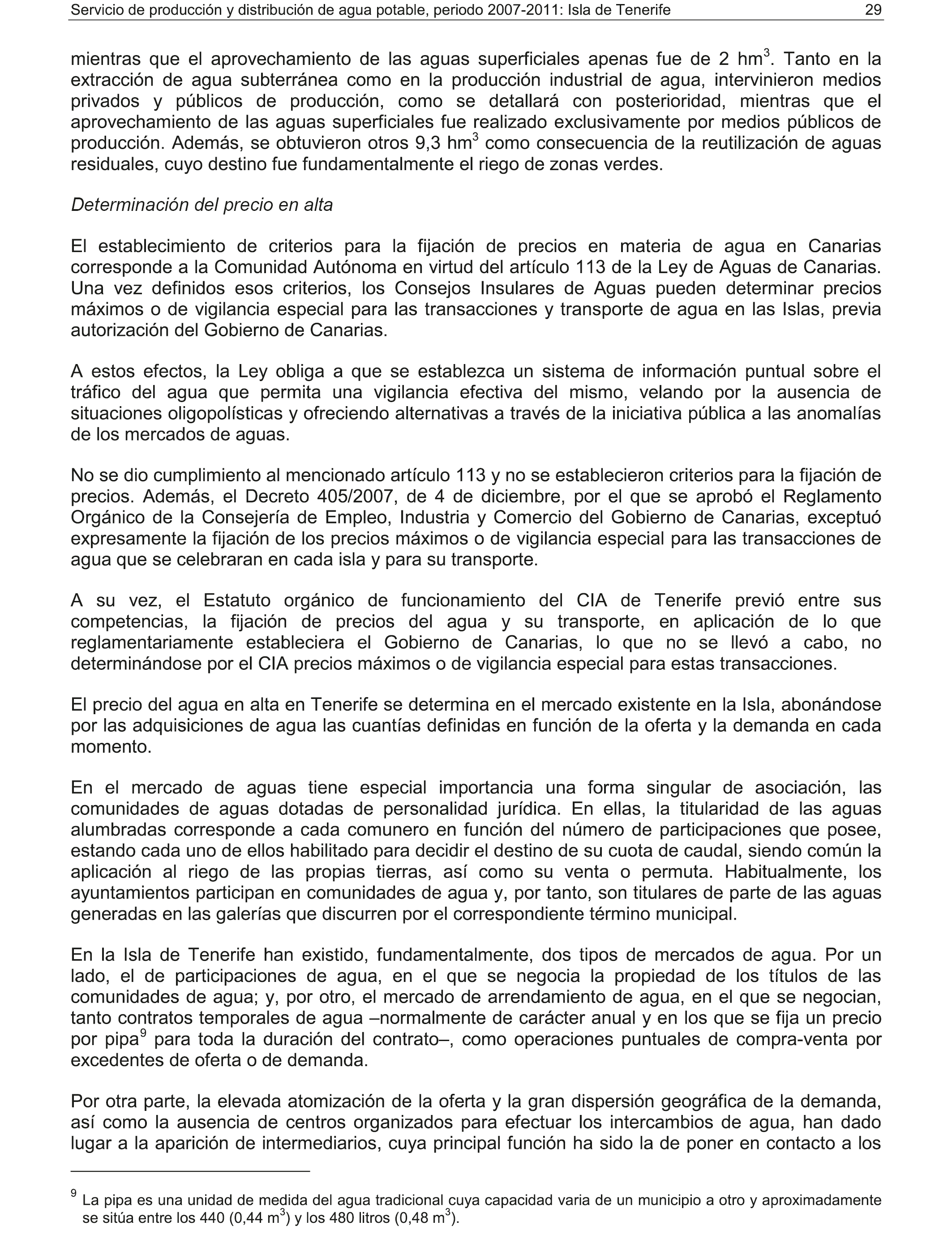 Servicio de producción y distribución de agua potable, periodo 2007-2011: Isla de Tenerife 29

mientras que el aprovechamiento de las aguas superficiales apenas fue de 2 hm$^3$. Tanto en la extracción de agua subterránea como en la producción industrial de agua, intervinieron medios privados y públicos de producción, como se detallará con posterioridad, mientras que el aprovechamiento de las aguas superficiales fue realizado exclusivamente por medios públicos de producción. Además, se obtuvieron otros 9,3 hm$^3$ como consecuencia de la reutilización de aguas residuales, cuyo destino fue fundamentalmente el riego de zonas verdes.

Determinación del precio en alta

El establecimiento de criterios para la fijación de precios en materia de agua en Canarias corresponde a la Comunidad Autónoma en virtud del artículo 113 de la Ley de Aguas de Canarias. Una vez definidos esos criterios, los Consejos Insulares de Aguas pueden determinar precios máximos o de vigilancia especial para las transacciones y transporte de agua en las Islas, previa autorización del Gobierno de Canarias.

A estos efectos, la Ley obliga a que se establezca un sistema de información puntual sobre el tráfico del agua que permita una vigilancia efectiva del mismo, velando por la ausencia de situaciones oligopolísticas y ofreciendo alternativas a través de la iniciativa pública a las anomalías de los mercados de aguas.

No se dio cumplimiento al mencionado artículo 113 y no se establecieron criterios para la fijación de precios. Además, el Decreto 405/2007, de 4 de diciembre, por el que se aprobó el Reglamento Orgánico de la Consejería de Empleo, Industria y Comercio del Gobierno de Canarias, exceptuó expresamente la fijación de los precios máximos o de vigilancia especial para las transacciones de agua que se celebraran en cada isla y para su transporte.

A su vez, el Estatuto orgánico de funcionamiento del CIA de Tenerife previó entre sus competencias, la fijación de precios del agua y su transporte, en aplicación de lo que reglamentariamente estableciera el Gobierno de Canarias, lo que no se llevó a cabo, no determinándose por el CIA precios máximos o de vigilancia especial para estas transacciones.

El precio del agua en alta en Tenerife se determina en el mercado existente en la Isla, abonándose por las adquisiciones de agua las cuantías definidas en función de la oferta y la demanda en cada momento.

En el mercado de aguas tiene especial importancia una forma singular de asociación, las comunidades de aguas dotadas de personalidad jurídica. En ellas, la titularidad de las aguas alumbradas corresponde a cada comunero en función del número de participaciones que posee, estando cada uno de ellos habilitado para decidir el destino de su cuota de caudal, siendo común la aplicación al riego de las propias tierras, así como su venta o permuta. Habitualmente, los ayuntamientos participan en comunidades de agua y, por tanto, son titulares de parte de las aguas generadas en las galerías que discurren por el correspondiente término municipal.

En la Isla de Tenerife han existido, fundamentalmente, dos tipos de mercados de agua. Por un lado, el de participaciones de agua, en el que se negocia la propiedad de los títulos de las comunidades de agua; y, por otro, el mercado de arrendamiento de agua, en el que se negocian, tanto contratos temporales de agua –normalmente de carácter anual y en los que se fija un precio por pipa$^9$ para toda la duración del contrato–, como operaciones puntuales de compra-venta por excedentes de oferta o de demanda.

Por otra parte, la elevada atomización de la oferta y la gran dispersión geográfica de la demanda, así como la ausencia de centros organizados para efectuar los intercambios de agua, han dado lugar a la aparición de intermediarios, cuya principal función ha sido la de poner en contacto a los

$^9$ La pipa es una unidad de medida del agua tradicional cuya capacidad varia de un municipio a otro y aproximadamente se sitúa entre los 440 (0,44 m$^3$) y los 480 litros (0,48 m$^3$).